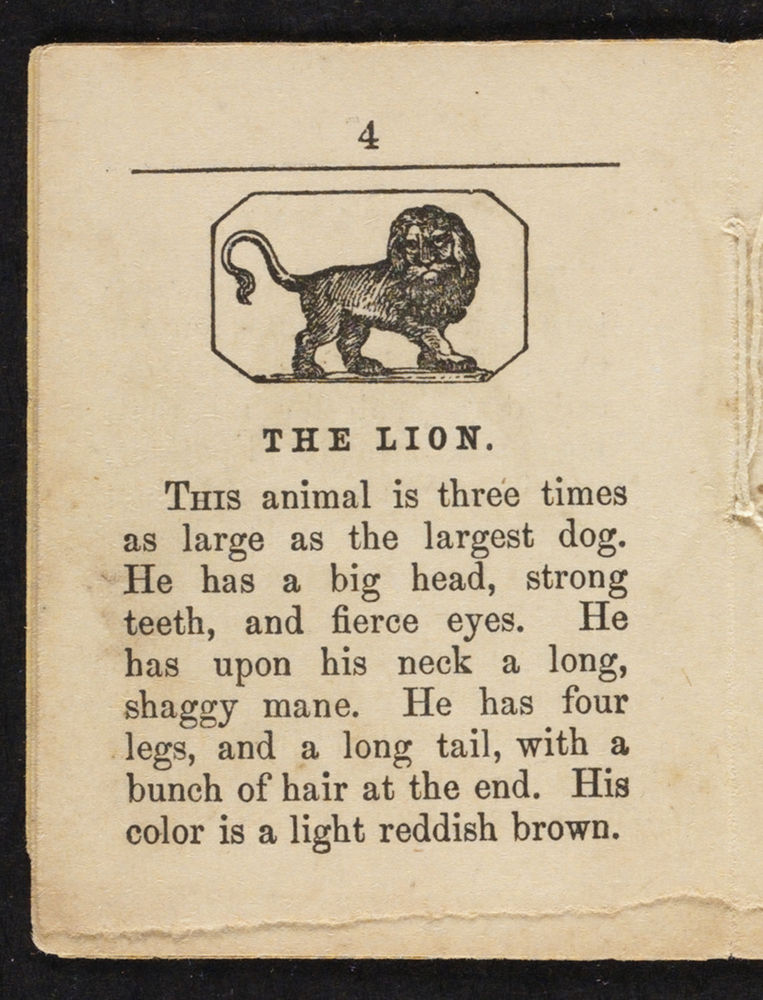 4

THE LION.

This animal is three times as large as the largest dog. He has a big head, strong teeth, and fierce eyes. He has upon his neck a long, shaggy mane. He has four legs, and a long tail, with a bunch of hair at the end. His color is a light reddish brown.